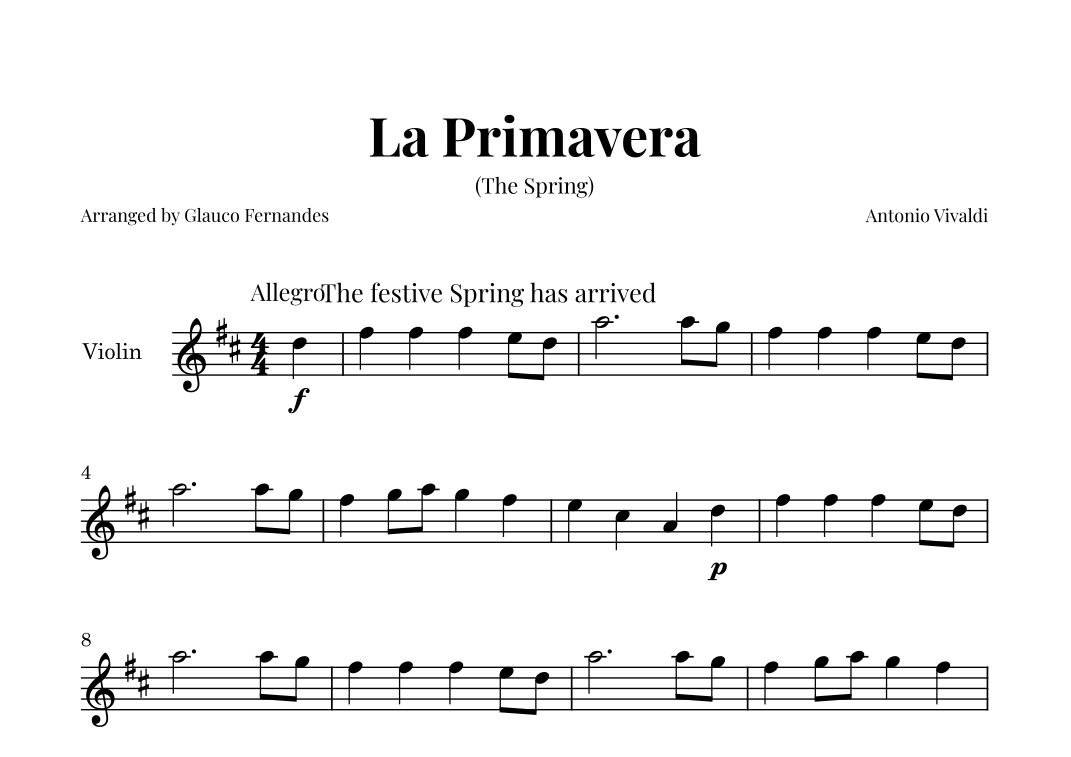 La Primavera

(The Spring)

Arranged by Glauco Fernandes

Antonio Vivaldi

Allegro

The festive Spring has arrived

Violin

f

4

p

8